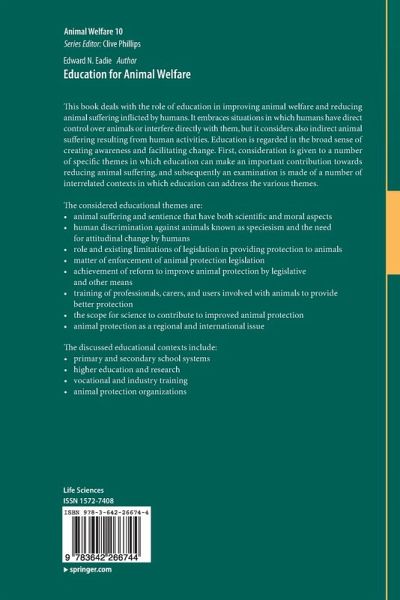 Animal Welfare 10
Series Editor: Clive Phillips

Edward N. Eadie Author
Education for Animal Welfare

This book deals with the role of education in improving animal welfare and reducing animal suffering inflicted by humans. It embraces situations in which humans have direct control over animals or interfere directly with them, but it considers also indirect animal suffering resulting from human activities. Education is regarded in the broad sense of creating awareness and facilitating change. First, consideration is given to a number of specific themes in which education can make an important contribution towards reducing animal suffering, and subsequently an examination is made of a number of interrelated contexts in which education can address the various themes.

The considered educational themes are:
• animal suffering and sentience that have both scientific and moral aspects
• human discrimination against animals known as speciesism and the need for attitudinal change by humans
• role and existing limitations of legislation in providing protection to animals
• matter of enforcement of animal protection legislation
• achievement of reform to improve animal protection by legislative and other means
• training of professionals, carers, and users involved with animals to provide better protection
• the scope for science to contribute to improved animal protection
• animal protection as a regional and international issue

The discussed educational contexts include:
• primary and secondary school systems
• higher education and research
• vocational and industry training
• animal protection organizations

Life Sciences
ISSN 1572-7408

ISBN 978-3-642-26674-4

9 783642 266744

▸ springer.com